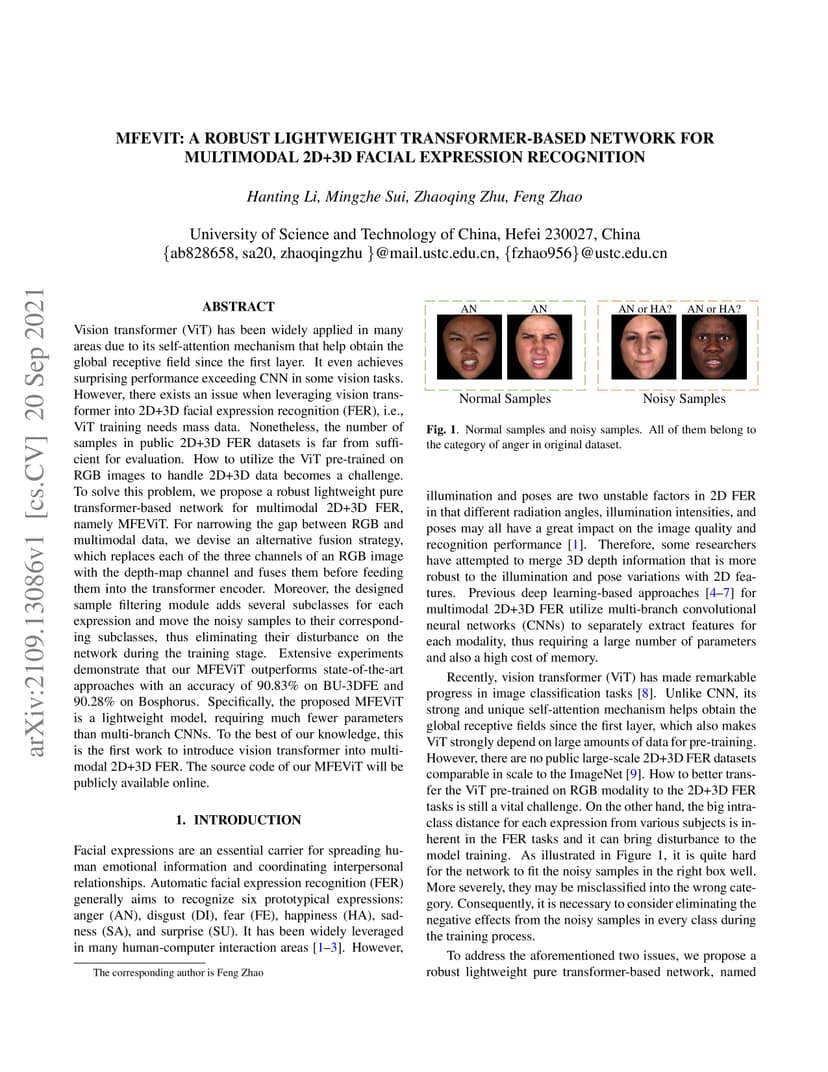 arXiv:2109.13086v1 [cs.CV] 20 Sep 2021

MFEVIT: A ROBUST LIGHTWEIGHT TRANSFORMER-BASED NETWORK FOR MULTIMODAL 2D+3D FACIAL EXPRESSION RECOGNITION

Hanting Li, Mingzhe Sui, Zhaoqing Zhu, Feng Zhao

University of Science and Technology of China, Hefei 230027, China
{ab828658, sa20, zhaoqingzhu }@mail.ustc.edu.cn, {fzhao956}@ustc.edu.cn

ABSTRACT

Vision transformer (ViT) has been widely applied in many areas due to its self-attention mechanism that help obtain the global receptive field since the first layer. It even achieves surprising performance exceeding CNN in some vision tasks. However, there exists an issue when leveraging vision transformer into 2D+3D facial expression recognition (FER), i.e., ViT training needs mass data. Nonetheless, the number of samples in public 2D+3D FER datasets is far from sufficient for evaluation. How to utilize the ViT pre-trained on RGB images to handle 2D+3D data becomes a challenge. To solve this problem, we propose a robust lightweight pure transformer-based network for multimodal 2D+3D FER, namely MFEViT. For narrowing the gap between RGB and multimodal data, we devise an alternative fusion strategy, which replaces each of the three channels of an RGB image with the depth-map channel and fuses them before feeding them into the transformer encoder. Moreover, the designed sample filtering module adds several subclasses for each expression and move the noisy samples to their corresponding subclasses, thus eliminating their disturbance on the network during the training stage. Extensive experiments demonstrate that our MFEViT outperforms state-of-the-art approaches with an accuracy of 90.83% on BU-3DFE and 90.28% on Bosphorus. Specifically, the proposed MFEViT is a lightweight model, requiring much fewer parameters than multi-branch CNNs. To the best of our knowledge, this is the first work to introduce vision transformer into multimodal 2D+3D FER. The source code of our MFEViT will be publicly available online.

1. INTRODUCTION

Facial expressions are an essential carrier for spreading human emotional information and coordinating interpersonal relationships. Automatic facial expression recognition (FER) generally aims to recognize six prototypical expressions: anger (AN), disgust (DI), fear (FE), happiness (HA), sadness (SA), and surprise (SU). It has been widely leveraged in many human-computer interaction areas [1–3]. However,

The corresponding author is Feng Zhao

AN AN AN or HA? AN or HA?
Normal Samples Noisy Samples

Fig. 1. Normal samples and noisy samples. All of them belong to the category of anger in original dataset.

illumination and poses are two unstable factors in 2D FER in that different radiation angles, illumination intensities, and poses may all have a great impact on the image quality and recognition performance [1]. Therefore, some researchers have attempted to merge 3D depth information that is more robust to the illumination and pose variations with 2D features. Previous deep learning-based approaches [4–7] for multimodal 2D+3D FER utilize multi-branch convolutional neural networks (CNNs) to separately extract features for each modality, thus requiring a large number of parameters and also a high cost of memory.

Recently, vision transformer (ViT) has made remarkable progress in image classification tasks [8]. Unlike CNN, its strong and unique self-attention mechanism helps obtain the global receptive fields since the first layer, which also makes ViT strongly depend on large amounts of data for pre-training. However, there are no public large-scale 2D+3D FER datasets comparable in scale to the ImageNet [9]. How to better transfer the ViT pre-trained on RGB modality to the 2D+3D FER tasks is still a vital challenge. On the other hand, the big intra-class distance for each expression from various subjects is inherent in the FER tasks and it can bring disturbance to the model training. As illustrated in Figure 1, it is quite hard for the network to fit the noisy samples in the right box well. More severely, they may be misclassified into the wrong category. Consequently, it is necessary to consider eliminating the negative effects from the noisy samples in every class during the training process.

To address the aforementioned two issues, we propose a robust lightweight pure transformer-based network, named